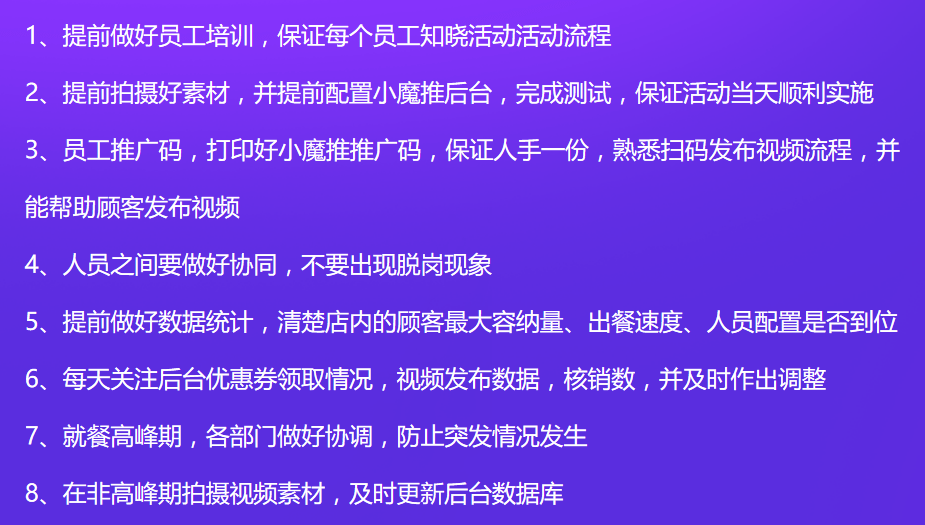 1、提前做好员工培训，保证每个员工知晓活动活动流程

2、提前拍摄好素材，并提前配置小魔推后台，完成测试，保证活动当天顺利实施

3、员工推广码，打印好小魔推推广码，保证人手一份，熟悉扫码发布视频流程，并能帮助顾客发布视频

4、人员之间要做好协同，不要出现脱岗现象

5、提前做好数据统计，清楚店内的顾客最大容纳量、出餐速度、人员配置是否到位

6、每天关注后台优惠券领取情况，视频发布数据，核销数，并及时作出调整

7、就餐高峰期，各部门做好协调，防止突发情况发生

8、在非高峰期拍摄视频素材，及时更新后台数据库